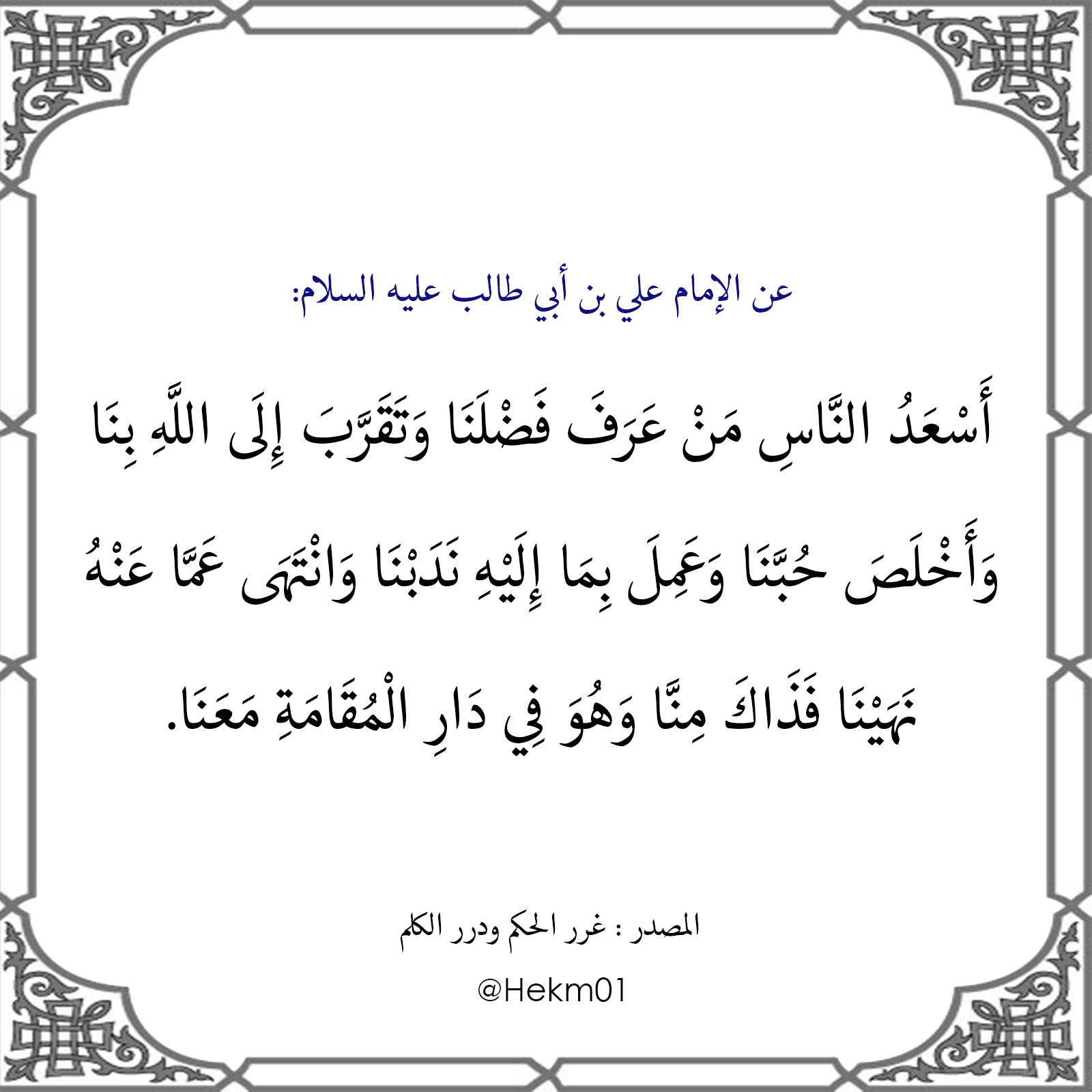 عن الإمام علي بن أبي طالب عليه السلام:

أَسْعَدُ النَّاسِ مَنْ عَرَفَ فَضْلَنَا وَتَقَرَّبَ إِلَى اللَّهِ بِنَا وَأَخْلَصَ حُبَّنَا وَعَمِلَ بِمَا إِلَيْهِ نَدَبْنَا وَانْتَهَى عَمَّا عَنْهُ نَهَيْنَا فَذَاكَ مِنَّا وَهُوَ فِي دَارِ الْمُقَامَةِ مَعَنَا.

المصدر : غرر الحكم ودرر الكلم

@Hekm01